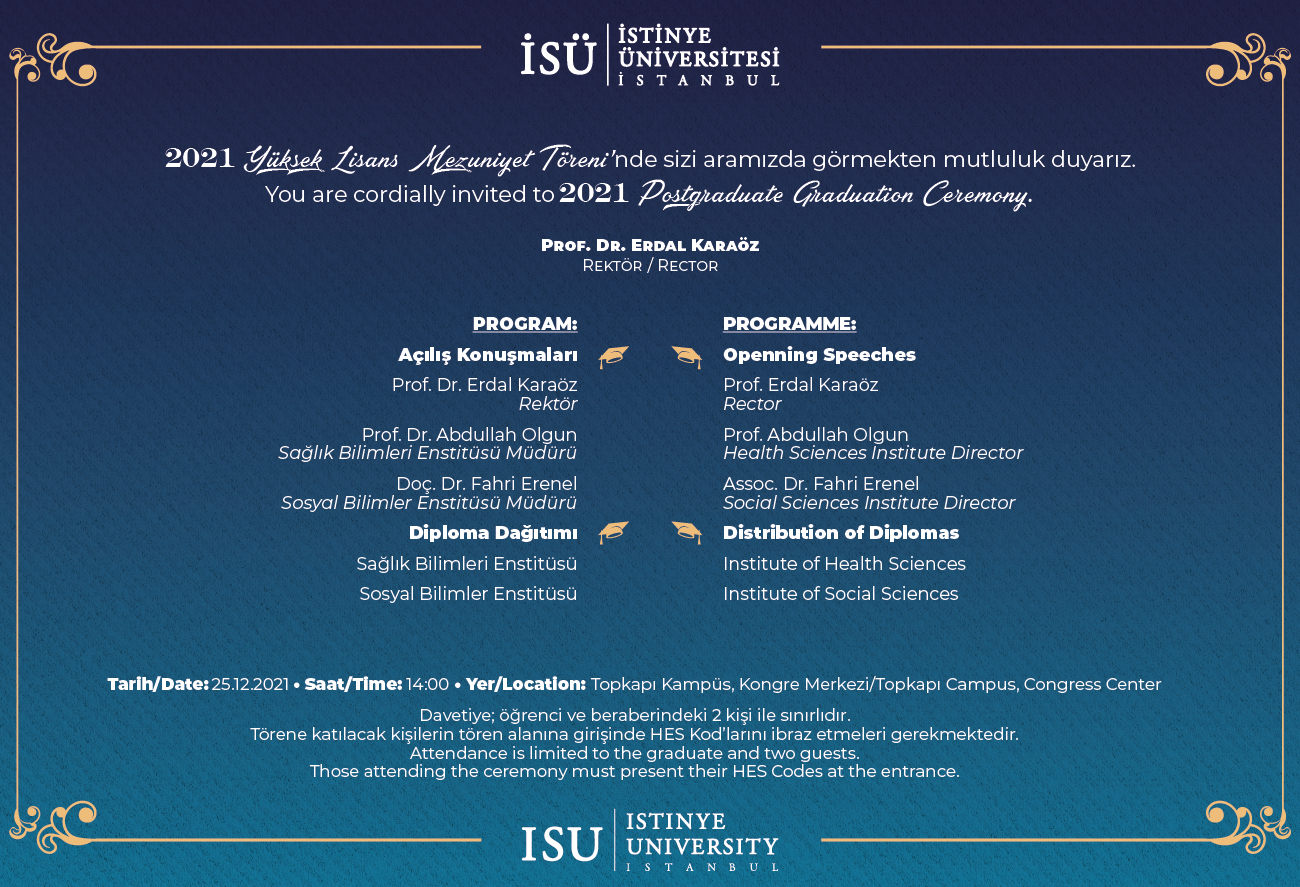 İSÜ İSTİNYE ÜNİVERSİTESİ İSTANBUL

2021 Yüksek Lisans Mezuniyet Töreni'nde sizi aramızda görmekten mutluluk duyarız.
You are cordially invited to 2021 Postgraduate Graduation Ceremony.

Prof. Dr. Erdal Karaöz
Rektör / Rector

PROGRAM:

Açılış Konuşmaları

Prof. Dr. Erdal Karaöz
Rektör

Prof. Dr. Abdullah Olgun
Sağlık Bilimleri Enstitüsü Müdürü

Doç. Dr. Fahri Erenel
Sosyal Bilimler Enstitüsü Müdürü

Diploma Dağıtımı

Sağlık Bilimleri Enstitüsü

Sosyal Bilimler Enstitüsü

PROGRAMME:

Openning Speeches

Prof. Erdal Karaöz
Rector

Prof. Abdullah Olgun
Health Sciences Institute Director

Assoc. Dr. Fahri Erenel
Social Sciences Institute Director

Distribution of Diplomas

Institute of Health Sciences

Institute of Social Sciences

Tarih/Date: 25.12.2021 • Saat/Time: 14:00 • Yer/Location: Topkapı Kampüs, Kongre Merkezi/Topkapı Campus, Congress Center

Davetiye; öğrenci ve beraberindeki 2 kişi ile sınırlıdır.
Törene katılacak kişilerin tören alanına girişinde HES Kod'larını ibraz etmeleri gerekmektedir.
Attendance is limited to the graduate and two guests.
Those attending the ceremony must present their HES Codes at the entrance.

ISU ISTINYE UNIVERSITY ISTANBUL